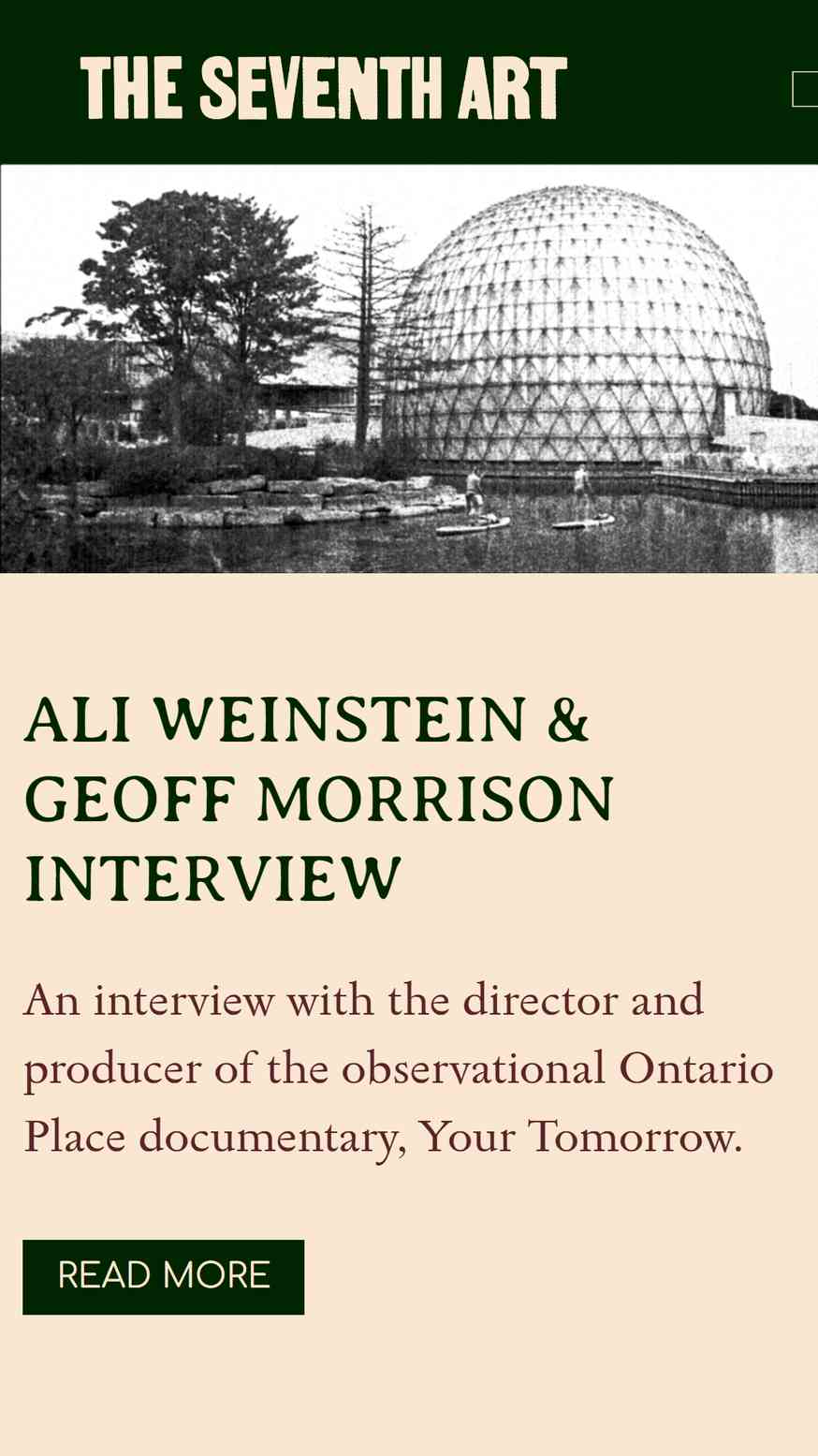 THE SEVENTH ART

ALI WEINSTEIN & GEOFF MORRISON INTERVIEW

An interview with the director and producer of the observational Ontario Place documentary, Your Tomorrow.

READ MORE